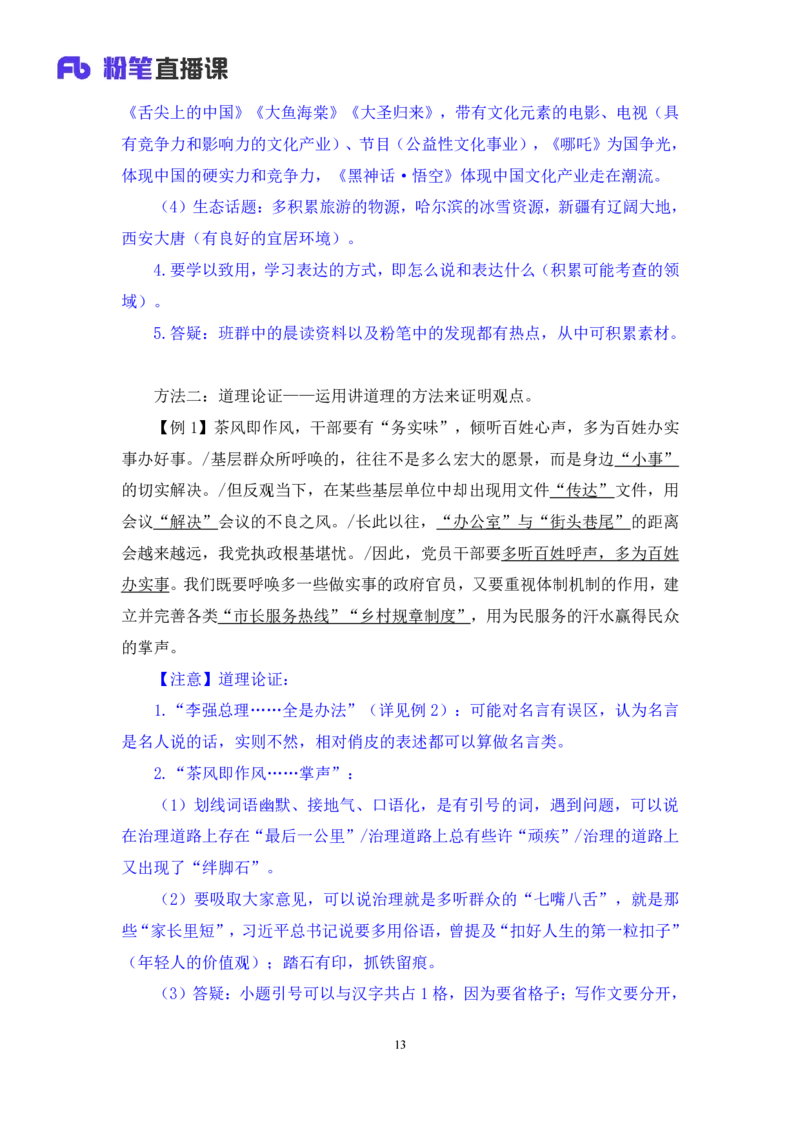 Fb 粉笔直播课

《舌尖上的中国》《大鱼海棠》《大圣归来》，带有文化元素的电影、电视（具有竞争力和影响力的文化产业）、节目（公益性文化事业），《哪吒》为国争光，体现中国的硬实力和竞争力，《黑神话·悟空》体现中国文化产业走在潮流。

（4）生态话题：多积累旅游的物源，哈尔滨的冰雪资源，新疆有辽阔大地，西安大唐（有良好的宜居环境）。

4.要学以致用，学习表达的方式，即怎么说和表达什么（积累可能考查的领域）。

5.答疑：班群中的晨读资料以及粉笔中的发现都有热点，从中可积累素材。

方法二：道理论证——运用讲道理的方法来证明观点。

【例 1】茶风即作风，干部要有“务实味”，倾听百姓心声，多为百姓办实事办好事。/基层群众所呼唤的，往往不是多么宏大的愿景，而是身边“小事”的切实解决。/但反观当下，在某些基层单位中却出现用文件“传达”文件，用会议“解决”会议的不良之风。/长此以往，“办公室”与“街头巷尾”的距离会越来越远，我党执政根基堪忧。/因此，党员干部要多听百姓呼声，多为百姓办实事。我们既要呼唤多一些做实事的政府官员，又要重视体制机制的作用，建立并完善各类“市长服务热线”“乡村规章制度”，用为民服务的汗水赢得民众的掌声。

【注意】道理论证：

1.“李强总理……全是办法”（详见例 2）：可能对名言有误区，认为名言是名人说的话，实则不然，相对俏皮的表述都可以算做名言类。

2.“茶风即作风……掌声”：

（1）划线词语幽默、接地气、口语化，是有引号的词，遇到问题，可以说在治理道路上存在“最后一公里”/治理道路上总有些许“顽疾”/治理的道路上又出现了“绊脚石”。

（2）要吸取大家意见，可以说治理就是多听群众的“七嘴八舌”，就是那些“家长里短”，习近平总书记说要多用俗语，曾提及“扣好人生的第一粒扣子”（年轻人的价值观）；踏石有印，抓铁留痕。

（3）答疑：小题引号可以与汉字共占 1 格，因为要省格子；写作文要分开，

13